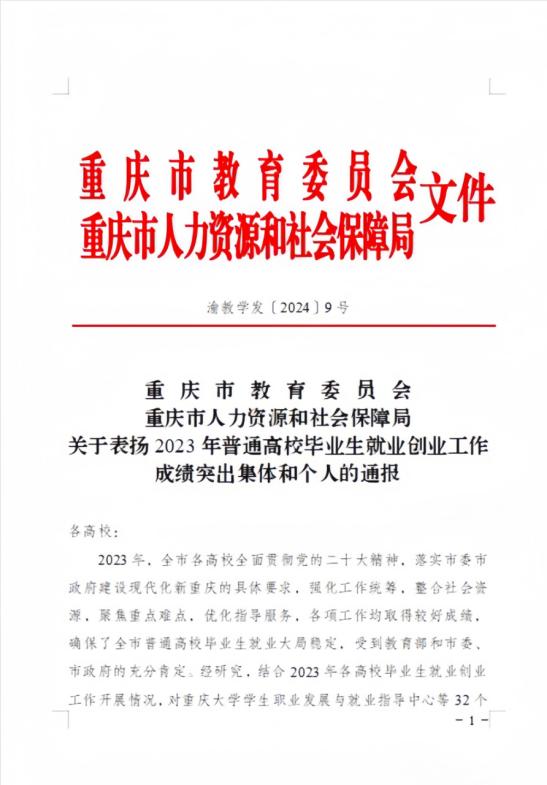 重庆市教育委员会
重庆市人力资源和社会保障局
文件

渝教学发〔2024〕9号

重庆市教育委员会
重庆市人力资源和社会保障局
关于表扬2023年普通高校毕业生就业创业工作成绩突出集体和个人的通报

各高校：

2023年，全市各高校全面贯彻党的二十大精神，落实市委市政府建设现代化新重庆的具体要求，强化工作统筹，整合社会资源，聚焦重点难点，优化指导服务，各项工作均取得较好成绩，确保了全市普通高校毕业生就业大局稳定，受到教育部和市委、市政府的充分肯定。经研究，结合2023年各高校毕业生就业创业工作开展情况，对重庆大学学生职业发展与就业指导中心等32个

－1－